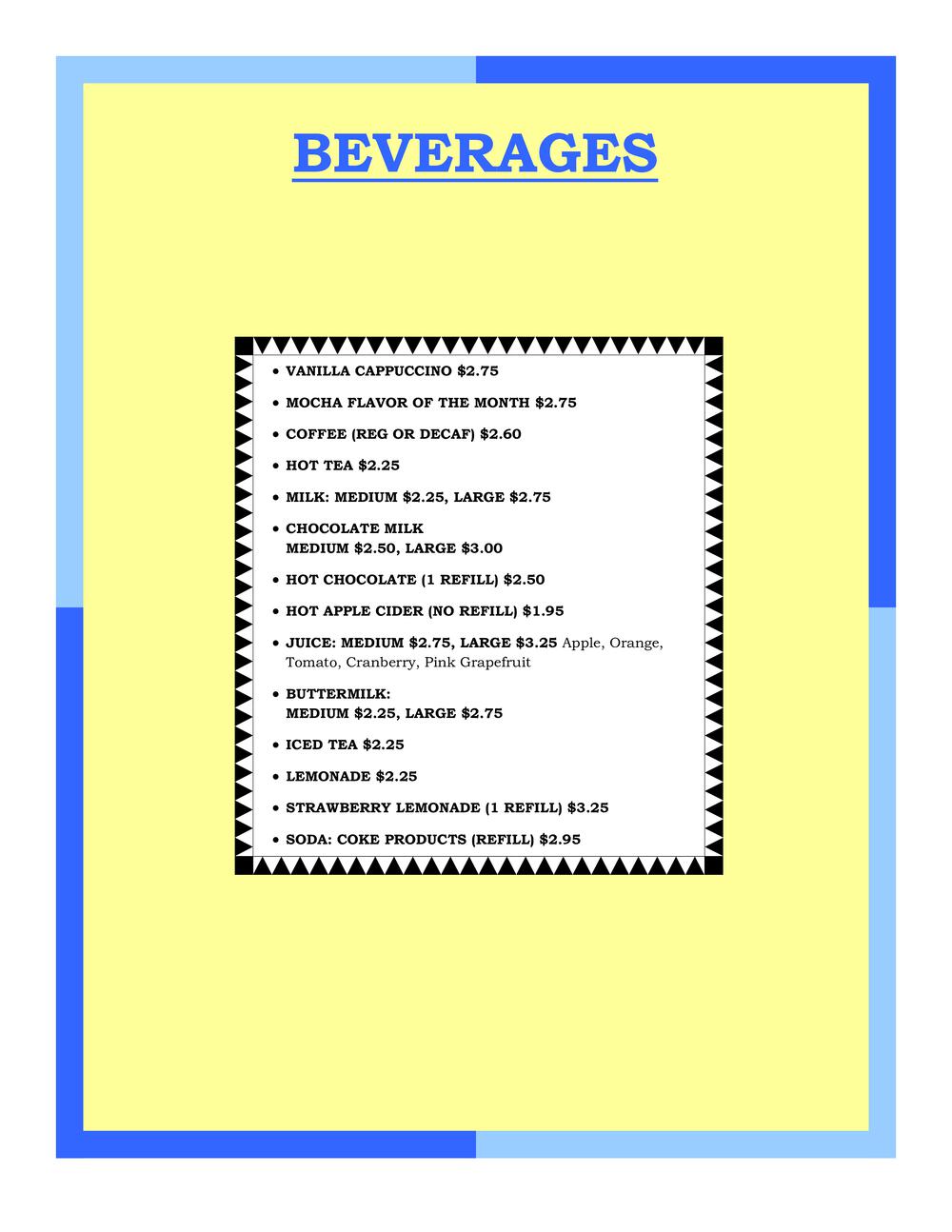 BEVERAGES

• VANILLA CAPPUCCINO $2.75

• MOCHA FLAVOR OF THE MONTH $2.75

• COFFEE (REG OR DECAF) $2.60

• HOT TEA $2.25

• MILK: MEDIUM $2.25, LARGE $2.75

• CHOCOLATE MILK MEDIUM $2.50, LARGE $3.00

• HOT CHOCOLATE (1 REFILL) $2.50

• HOT APPLE CIDER (NO REFILL) $1.95

• JUICE: MEDIUM $2.75, LARGE $3.25 Apple, Orange, Tomato, Cranberry, Pink Grapefruit

• BUTTERMILK: MEDIUM $2.25, LARGE $2.75

• ICED TEA $2.25

• LEMONADE $2.25

• STRAWBERRY LEMONADE (1 REFILL) $3.25

• SODA: COKE PRODUCTS (REFILL) $2.95